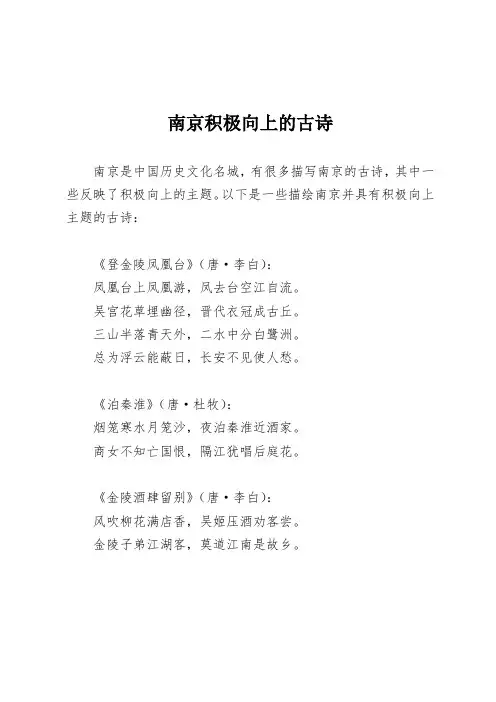 南京积极向上的古诗

南京是中国历史文化名城，有很多描写南京的古诗，其中一些反映了积极向上的主题。以下是一些描绘南京并具有积极向上主题的古诗：

《登金陵凤凰台》（唐·李白）：
凤凰台上凤凰游，凤去台空江自流。
吴宫花草埋幽径，晋代衣冠成古丘。
三山半落青天外，二水中分白鹭洲。
总为浮云能蔽日，长安不见使人愁。

《泊秦淮》（唐·杜牧）：
烟笼寒水月笼沙，夜泊秦淮近酒家。
商女不知亡国恨，隔江犹唱后庭花。

《金陵酒肆留别》（唐·李白）：
风吹柳花满店香，吴姬压酒劝客尝。
金陵子弟江湖客，莫道江南是故乡。